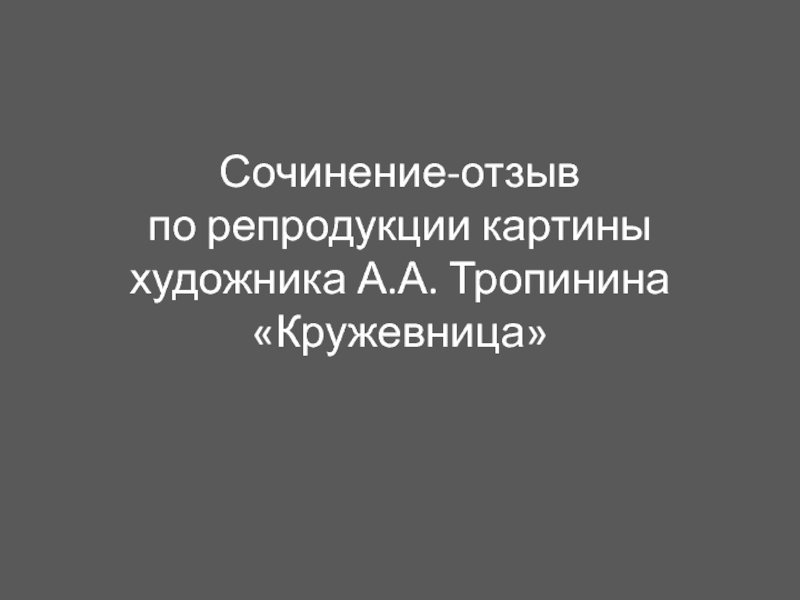 Сочинение-отзыв по репродукции картины художника А.А. Тропинина «Кружевница»